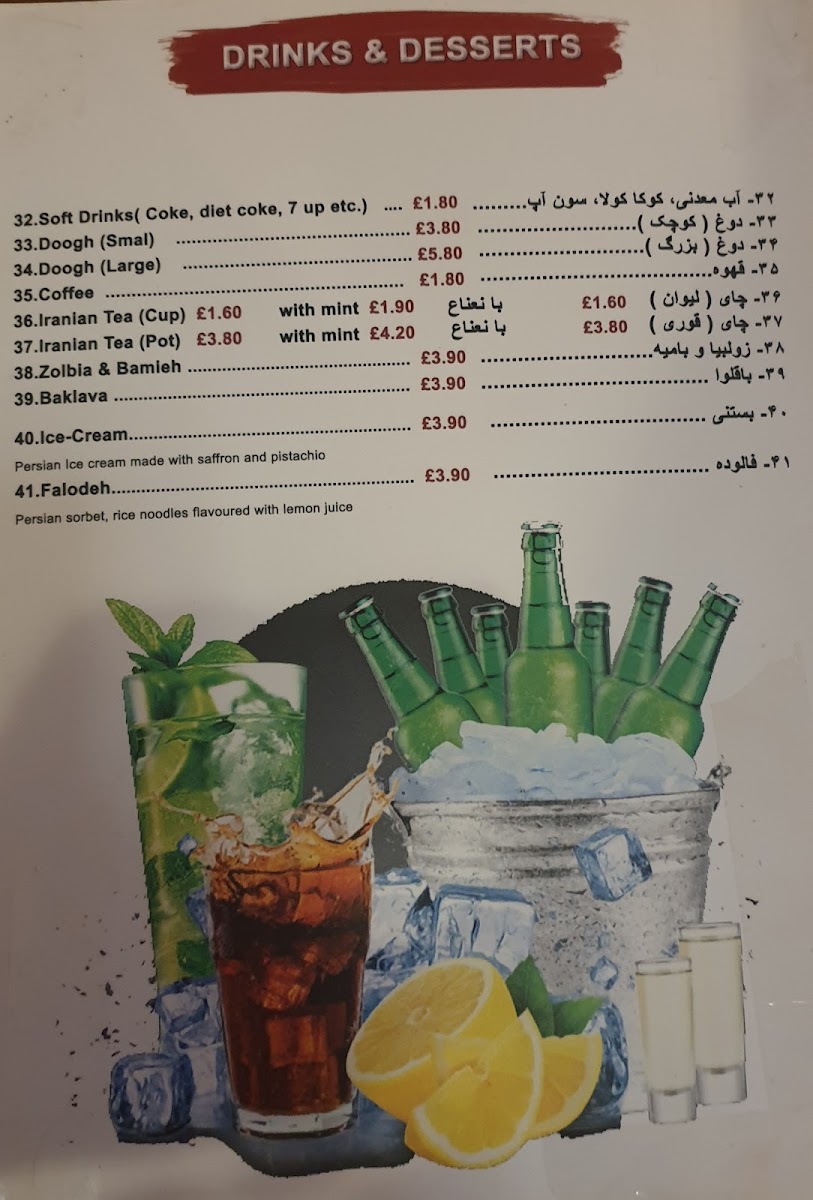 DRINKS & DESSERTS

32.Soft Drinks( Coke, diet coke, 7 up etc.) £1.80
33.Doogh (Smal) £3.80
34.Doogh (Large) £5.80
35.Coffee £1.80
36.Iranian Tea (Cup) £1.60 with mint £1.90
37.Iranian Tea (Pot) £3.80 with mint £4.20
38.Zolbia & Bamieh £3.90
39.Baklava £3.90
40.Ice-Cream £3.90
Persian Ice cream made with saffron and pistachio
41.Falodeh £3.90
Persian sorbet, rice noodles flavoured with lemon juice

۳۲- آب معدنی، کوکا کولا، سون آپ
۳۳- دوغ ( کوچک )
۳۴- دوغ ( بزرگ )
۳۵- قهوه
۳۶- چای ( لیوان ) £1.60 با نعناع
۳۷- چای ( قوری ) £3.80 با نعناع
۳۸- زولبیا و بامیه
۳۹- باقلوا
۴۰- بستنی
۴۱- فالوده